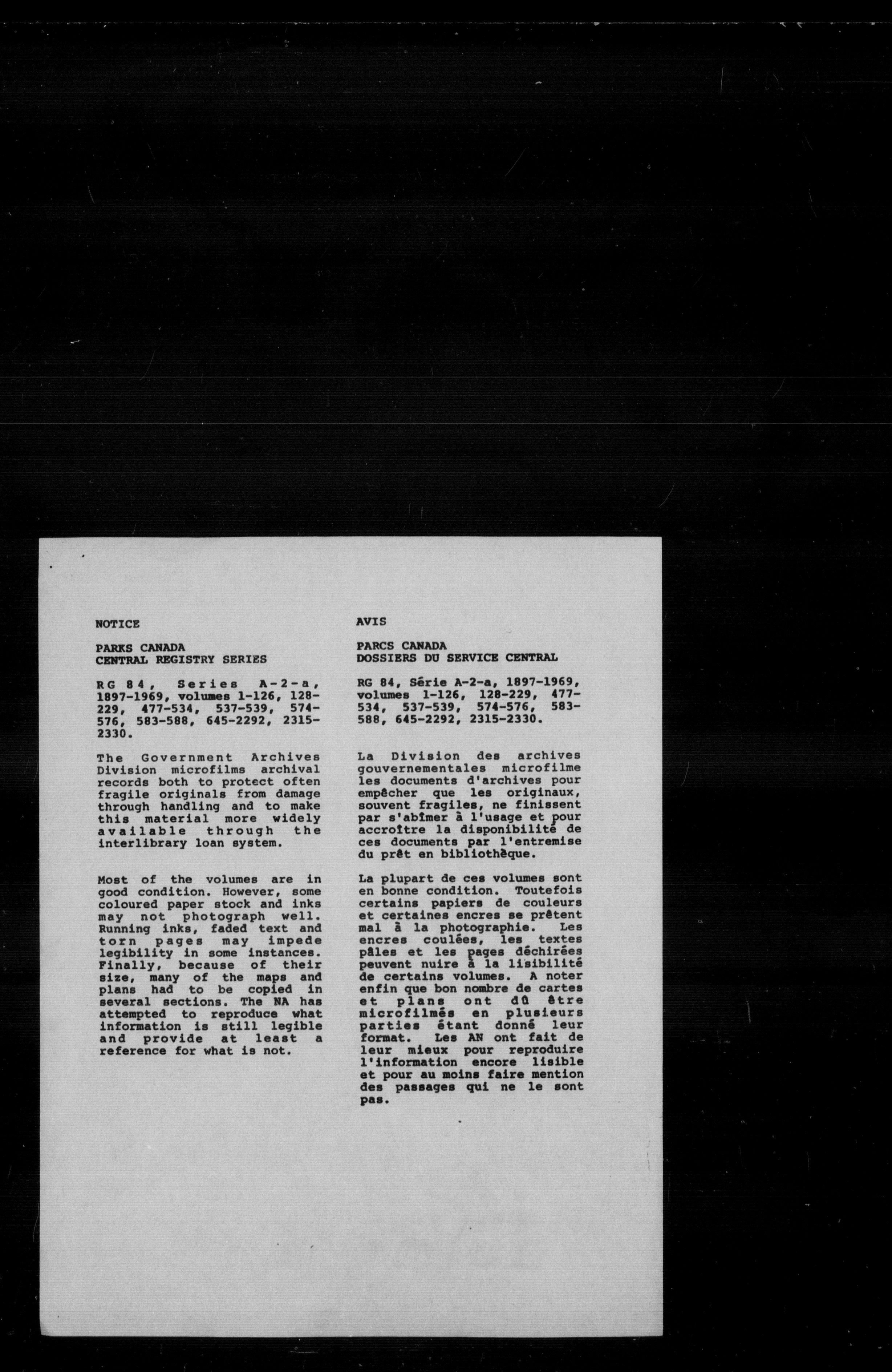 NOTICE

PARKS CANADA
CENTRAL REGISTRY SERIES

RG 84, Series A-2-a, 1897-1969, volumes 1-126, 128-229, 477-534, 537-539, 574-576, 583-588, 645-2292, 2315-2330.

The Government Archives Division microfilms archival records both to protect often fragile originals from damage through handling and to make this material more widely available through the interlibrary loan system.

Most of the volumes are in good condition. However, some coloured paper stock and inks may not photograph well. Running inks, faded text and torn pages may impede legibility in some instances. Finally, because of their size, many of the maps and plans had to be copied in several sections. The NA has attempted to reproduce what information is still legible and provide at least a reference for what is not.

AVIS

PARCS CANADA
DOSSIERS DU SERVICE CENTRAL

RG 84, Série A-2-a, 1897-1969, volumes 1-126, 128-229, 477-534, 537-539, 574-576, 583-588, 645-2292, 2315-2330.

La Division des archives gouvernementales microfilme les documents d'archives pour empêcher que les originaux, souvent fragiles, ne finissent par s'abîmer à l'usage et pour accroître la disponibilité de ces documents par l'entremise du prêt en bibliothèque.

La plupart de ces volumes sont en bonne condition. Toutefois certains papiers de couleurs et certaines encres se prêtent mal à la photographie. Les encres coulées, les textes pâles et les pages déchirées peuvent nuire à la lisibilité de certains volumes. A noter enfin que bon nombre de cartes et plans ont dû être microfilmés en plusieurs parties étant donné leur format. Les AN ont fait de leur mieux pour reproduire l'information encore lisible et pour au moins faire mention des passages qui ne le sont pas.